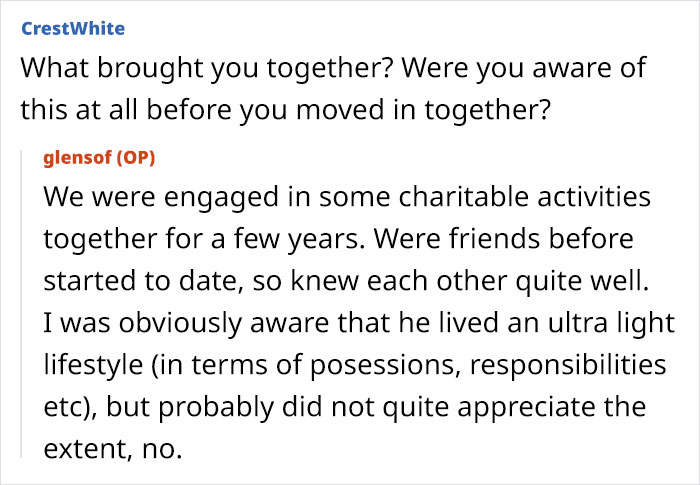 CrestWhite

What brought you together? Were you aware of this at all before you moved in together?

glensof (OP)

We were engaged in some charitable activities together for a few years. Were friends before started to date, so knew each other quite well. I was obviously aware that he lived an ultra light lifestyle (in terms of posessions, responsibilities etc), but probably did not quite appreciate the extent, no.